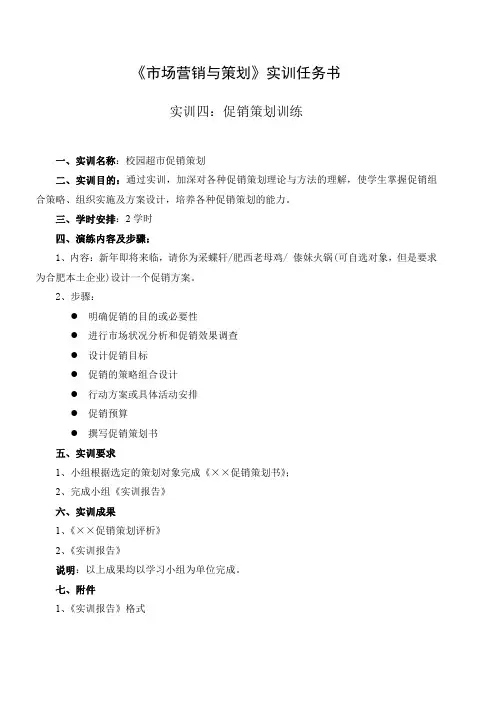 《市场营销与策划》实训任务书

实训四：促销策划训练

一、实训名称：校园超市促销策划

二、实训目的：通过实训，加深对各种促销策划理论与方法的理解，使学生掌握促销组合策略、组织实施及方案设计，培养各种促销策划的能力。

三、学时安排：2 学时

四、演练内容及步骤：

1、内容：新年即将来临，请你为采蝶轩/肥西老母鸡/ 傣妹火锅(可自选对象，但是要求为合肥本土企业)设计一个促销方案。

2、步骤：

● 明确促销的目的或必要性
● 进行市场状况分析和促销效果调查
● 设计促销目标
● 促销的策略组合设计
● 行动方案或具体活动安排
● 促销预算
● 撰写促销策划书

五、实训要求

1、小组根据选定的策划对象完成《××促销策划书》；

2、完成小组《实训报告》

六、实训成果

1、《××促销策划评析》

2、《实训报告》

说明：以上成果均以学习小组为单位完成。

七、附件

1、《实训报告》格式